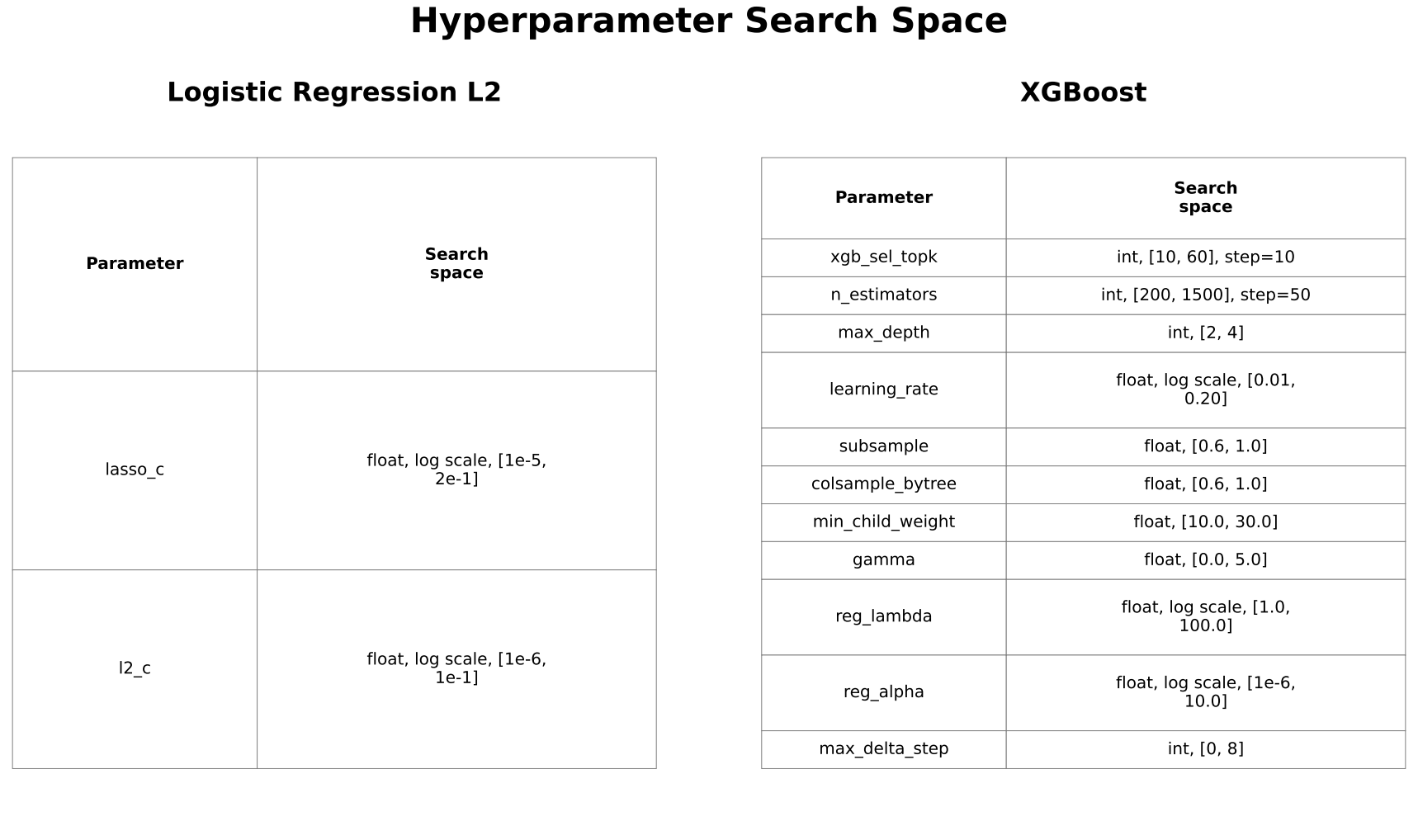 Hyperparameter Search Space

Logistic Regression L2

| Parameter | Search space |
|---|---|
| lasso_c | float, log scale, [1e-5, 2e-1] |
| l2_c | float, log scale, [1e-6, 1e-1] |

XGBoost

| Parameter | Search space |
|---|---|
| xgb_sel_topk | int, [10, 60], step=10 |
| n_estimators | int, [200, 1500], step=50 |
| max_depth | int, [2, 4] |
| learning_rate | float, log scale, [0.01, 0.20] |
| subsample | float, [0.6, 1.0] |
| colsample_bytree | float, [0.6, 1.0] |
| min_child_weight | float, [10.0, 30.0] |
| gamma | float, [0.0, 5.0] |
| reg_lambda | float, log scale, [1.0, 100.0] |
| reg_alpha | float, log scale, [1e-6, 10.0] |
| max_delta_step | int, [0, 8] |